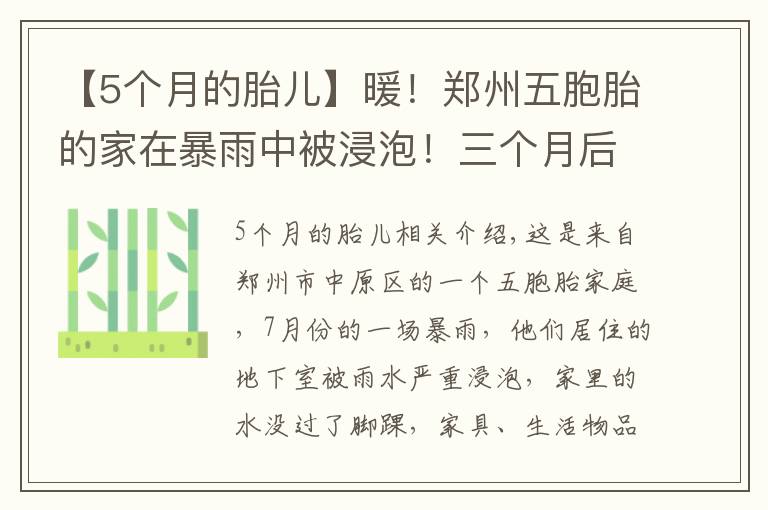 【5个月的胎儿】暖！郑州五胞胎的家在暴雨中被浸泡！三个月后

5个月的胎儿相关介绍,这是来自郑州市中原区的一个五胞胎家庭，7月份的一场暴雨，他们居住的地下室被雨水严重浸泡，家里的水没过了脚踝，家具、生活物品